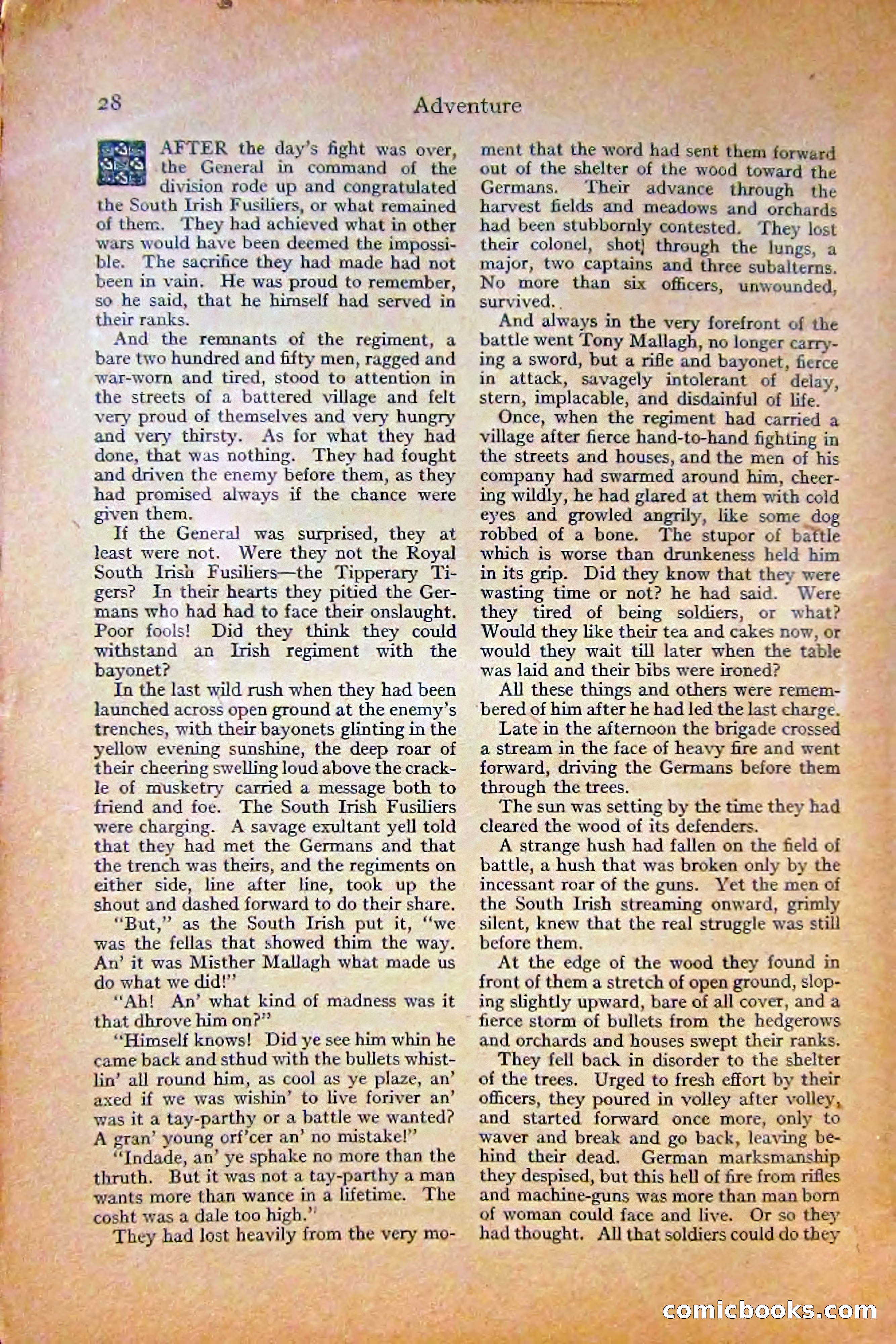 28 Adventure

AFTER the day's fight was over, the General in command of the division rode up and congratulated the South Irish Fusiliers, or what remained of them. They had achieved what in other wars would have been deemed the impossible. The sacrifice they had made had not been in vain. He was proud to remember, so he said, that he himself had served in their ranks.

And the remnants of the regiment, a bare two hundred and fifty men, ragged and war-worn and tired, stood to attention in the streets of a battered village and felt very proud of themselves and very hungry and very thirsty. As for what they had done, that was nothing. They had fought and driven the enemy before them, as they had promised always if the chance were given them.

If the General was surprised, they at least were not. Were they not the Royal South Irish Fusiliers—the Tipperary Tigers? In their hearts they pitied the Germans who had had to face their onslaught. Poor fools! Did they think they could withstand an Irish regiment with the bayonet?

In the last wild rush when they had been launched across open ground at the enemy's trenches, with their bayonets glinting in the yellow evening sunshine, the deep roar of their cheering swelling loud above the crackle of musketry carried a message both to friend and foe. The South Irish Fusiliers were charging. A savage exultant yell told that they had met the Germans and that the trench was theirs, and the regiments on either side, line after line, took up the shout and dashed forward to do their share.

"But," as the South Irish put it, "we was the fellas that showed thim the way. An' it was Misther Mallagh what made us do what we did!"

"Ah! An' what kind of madness was it that dhrove him on?"

"Himself knows! Did ye see him whin he came back and sthud with the bullets whistlin' all round him, as cool as ye plaze, an' axed if we was wishin' to live foriver an' was it a tay-parthy or a battle we wanted? A gran' young orf'cer an' no mistake!"

"Indade, an' ye sphake no more than the thruth. But it was not a tay-parthy a man wants more than wance in a lifetime. The cosht was a dale too high."

They had lost heavily from the very moment that the word had sent them forward out of the shelter of the wood toward the Germans. Their advance through the harvest fields and meadows and orchards had been stubbornly contested. They lost their colonel, shot through the lungs, a major, two captains and three subalterns. No more than six officers, unwounded, survived.

And always in the very forefront of the battle went Tony Mallagh, no longer carrying a sword, but a rifle and bayonet, fierce in attack, savagely intolerant of delay, stern, implacable, and disdainful of life.

Once, when the regiment had carried a village after fierce hand-to-hand fighting in the streets and houses, and the men of his company had swarmed around him, cheering wildly, he had glared at them with cold eyes and growled angrily, like some dog robbed of a bone. The stupor of battle which is worse than drunkeness held him in its grip. Did they know that they were wasting time or not? he had said. Were they tired of being soldiers, or what? Would they like their tea and cakes now, or would they wait till later when the table was laid and their bibs were ironed?

All these things and others were remembered of him after he had led the last charge.

Late in the afternoon the brigade crossed a stream in the face of heavy fire and went forward, driving the Germans before them through the trees.

The sun was setting by the time they had cleared the wood of its defenders.

A strange hush had fallen on the field of battle, a hush that was broken only by the incessant roar of the guns. Yet the men of the South Irish streaming onward, grimly silent, knew that the real struggle was still before them.

At the edge of the wood they found in front of them a stretch of open ground, sloping slightly upward, bare of all cover, and a fierce storm of bullets from the hedgerows and orchards and houses swept their ranks.

They fell back in disorder to the shelter of the trees. Urged to fresh effort by their officers, they poured in volley after volley, and started forward once more, only to waver and break and go back, leaving behind their dead. German marksmanship they despised, but this hell of fire from rifles and machine-guns was more than man born of woman could face and live. Or so they had thought. All that soldiers could do they

comicbooks.com